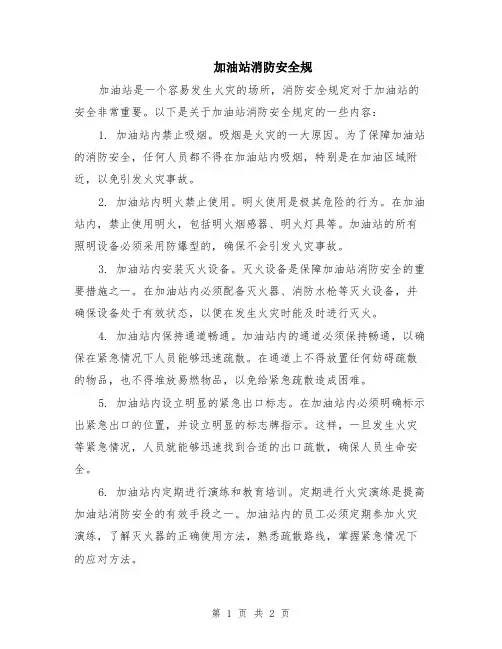 加油站消防安全规

加油站是一个容易发生火灾的场所，消防安全规定对于加油站的安全非常重要。以下是关于加油站消防安全规定的一些内容：

1. 加油站内禁止吸烟。吸烟是火灾的一大原因。为了保障加油站的消防安全，任何人员都不得在加油站内吸烟，特别是在加油区域附近，以免引发火灾事故。

2. 加油站内明火禁止使用。明火使用是极其危险的行为。在加油站内，禁止使用明火，包括明火烟感器、明火灯具等。加油站的所有照明设备必须采用防爆型的，确保不会引发火灾事故。

3. 加油站内安装灭火设备。灭火设备是保障加油站消防安全的重要措施之一。在加油站内必须配备灭火器、消防水枪等灭火设备，并确保设备处于有效状态，以便在发生火灾时能及时进行灭火。

4. 加油站内保持通道畅通。加油站内的通道必须保持畅通，以确保在紧急情况下人员能够迅速疏散。在通道上不得放置任何妨碍疏散的物品，也不得堆放易燃物品，以免给紧急疏散造成困难。

5. 加油站内设立明显的紧急出口标志。在加油站内必须明确标示出紧急出口的位置，并设立明显的标志牌指示。这样，一旦发生火灾等紧急情况，人员就能够迅速找到合适的出口疏散，确保人员生命安全。

6. 加油站内定期进行演练和教育培训。定期进行火灾演练是提高加油站消防安全的有效手段之一。加油站内的员工必须定期参加火灾演练，了解灭火器的正确使用方法，熟悉疏散路线，掌握紧急情况下的应对方法。

第 1 页 共 2 页